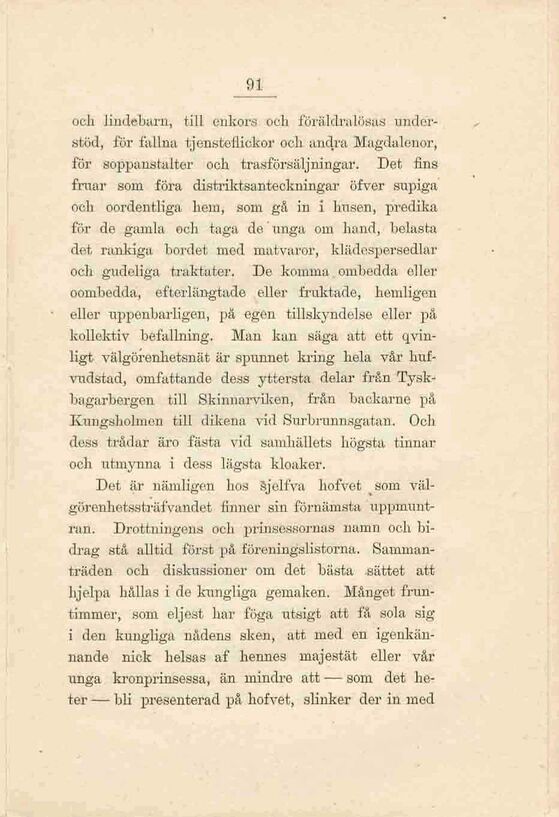 91

och lindebarn, till enkors och föräldralösas understöd, för fallna tjensteflickor och andra Magdalenor, för soppanstalter och trasförsäljningar. Det fins fruar som föra distriktsanteckningar öfver supiga och oordentliga hem, som gå in i husen, predika för de gamla och taga de unga om hand, belasta det rankiga bordet med matvaror, klädespersedlar och gudeliga traktater. De komma ombedda eller oombedda, efterlängtade eller fruktade, hemligen eller uppenbarligen, på egen tillskyndelse eller på kollektiv befallning. Man kan säga att ett qvinligt välgörenhetsnät är spunnet kring hela vår hufvudstad, omfattande dess yttersta delar från Tyskbagarbergen till Skinnarviken, från backarne på Kungsholmen till dikena vid Surbrunnsgatan. Och dess trådar äro fästa vid samhällets högsta tinnar och utmynna i dess lägsta kloaker.

Det är nämligen hos sjelfva hofvet som välgörenhetssträfvandet finner sin förnämsta uppmuntran. Drottningens och prinsessornas namn och bidrag stå alltid först på föreningslistorna. Sammanträden och diskussioner om det bästa sättet att hjelpa hållas i de kungliga gemaken. Månget fruntimmer, som eljest har föga utsigt att få sola sig i den kungliga nådens sken, att med en igenkännande nick helsas af hennes majestät eller vår unga kronprinsessa, än mindre att — som det heter — bli presenterad på hofvet, slinker der in med